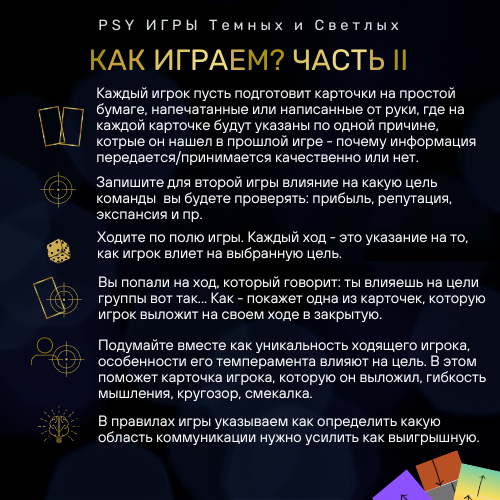 PSY ИГРЫ Темных и Светлых

КАК ИГРАЕМ? ЧАСТЬ II

Каждый игрок пусть подготовит карточки на простой бумаге, напечатанные или написанные от руки, где на каждой карточке будут указаны по одной причине, котрые он нашел в прошлой игре - почему информация передается/принимается качественно или нет.

Запишите для второй игры влияние на какую цель команды вы будете проверять: прибыль, репутация, экспансия и пр.

Ходите по полю игры. Каждый ход - это указание на то, как игрок влиет на выбранную цель.

Вы попали на ход, который говорит: ты влияешь на цели группы вот так... Как - покажет одна из карточек, которую игрок выложит на своем ходе в закрытую.

Подумайте вместе как уникальность ходящего игрока, особенности его темперамента влияют на цель. В этом поможет карточка игрока, которую он выложил, гибкость мышления, кругозор, смекалка.

В правилах игры указываем как определить какую область коммуникации нужно усилить как выигрышную.